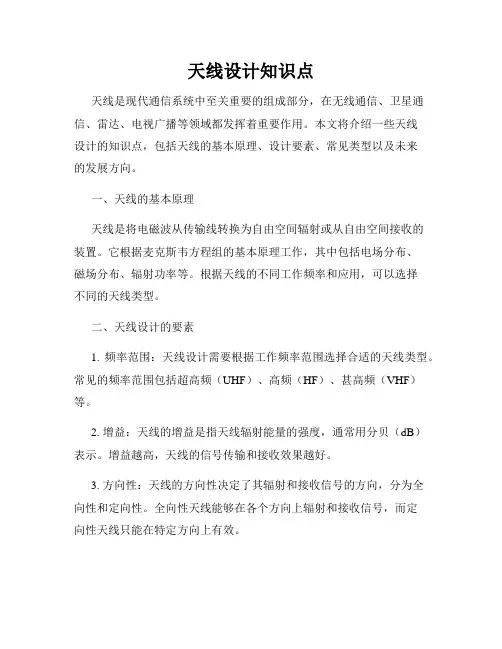 天线设计知识点

天线是现代通信系统中至关重要的组成部分，在无线通信、卫星通信、雷达、电视广播等领域都发挥着重要作用。本文将介绍一些天线设计的知识点，包括天线的基本原理、设计要素、常见类型以及未来的发展方向。

一、天线的基本原理

天线是将电磁波从传输线转换为自由空间辐射或从自由空间接收的装置。它根据麦克斯韦方程组的基本原理工作，其中包括电场分布、磁场分布、辐射功率等。根据天线的不同工作频率和应用，可以选择不同的天线类型。

二、天线设计的要素

1. 频率范围：天线设计需要根据工作频率范围选择合适的天线类型。常见的频率范围包括超高频（UHF）、高频（HF）、甚高频（VHF）等。

2. 增益：天线的增益是指天线辐射能量的强度，通常用分贝（dB）表示。增益越高，天线的信号传输和接收效果越好。

3. 方向性：天线的方向性决定了其辐射和接收信号的方向，分为全向性和定向性。全向性天线能够在各个方向上辐射和接收信号，而定向性天线只能在特定方向上有效。